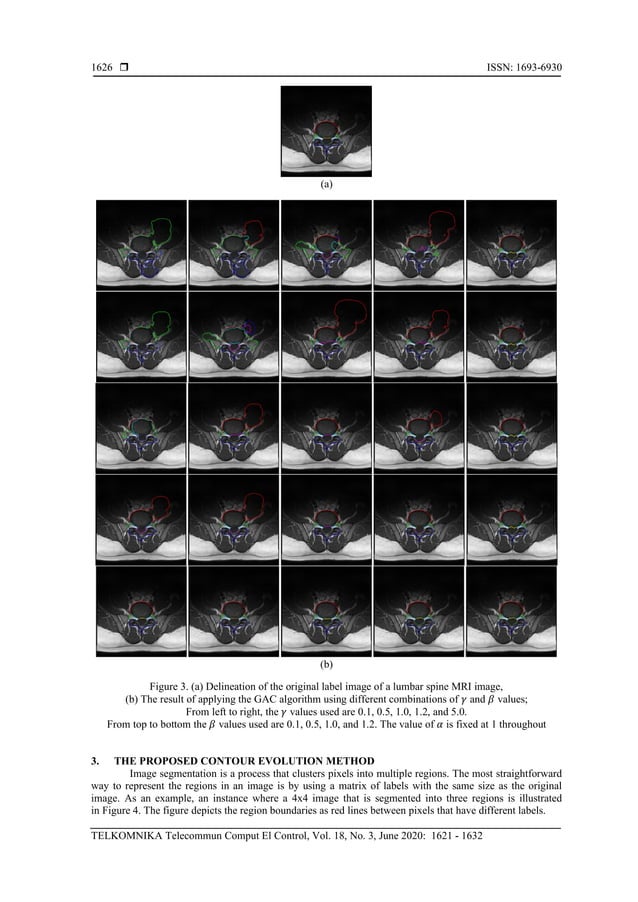 1626 ❒ ISSN: 1693-6930

(a)

(b)

Figure 3. (a) Delineation of the original label image of a lumbar spine MRI image, (b) The result of applying the GAC algorithm using different combinations of $\gamma$ and $\beta$ values; From left to right, the $\gamma$ values used are 0.1, 0.5, 1.0, 1.2, and 5.0. From top to bottom the $\beta$ values used are 0.1, 0.5, 1.0, and 1.2. The value of $\alpha$ is fixed at 1 throughout

3. THE PROPOSED CONTOUR EVOLUTION METHOD

Image segmentation is a process that clusters pixels into multiple regions. The most straightforward way to represent the regions in an image is by using a matrix of labels with the same size as the original image. As an example, an instance where a 4x4 image that is segmented into three regions is illustrated in Figure 4. The figure depicts the region boundaries as red lines between pixels that have different labels.

TELKOMNIKA Telecommun Comput El Control, Vol. 18, No. 3, June 2020: 1621 - 1632